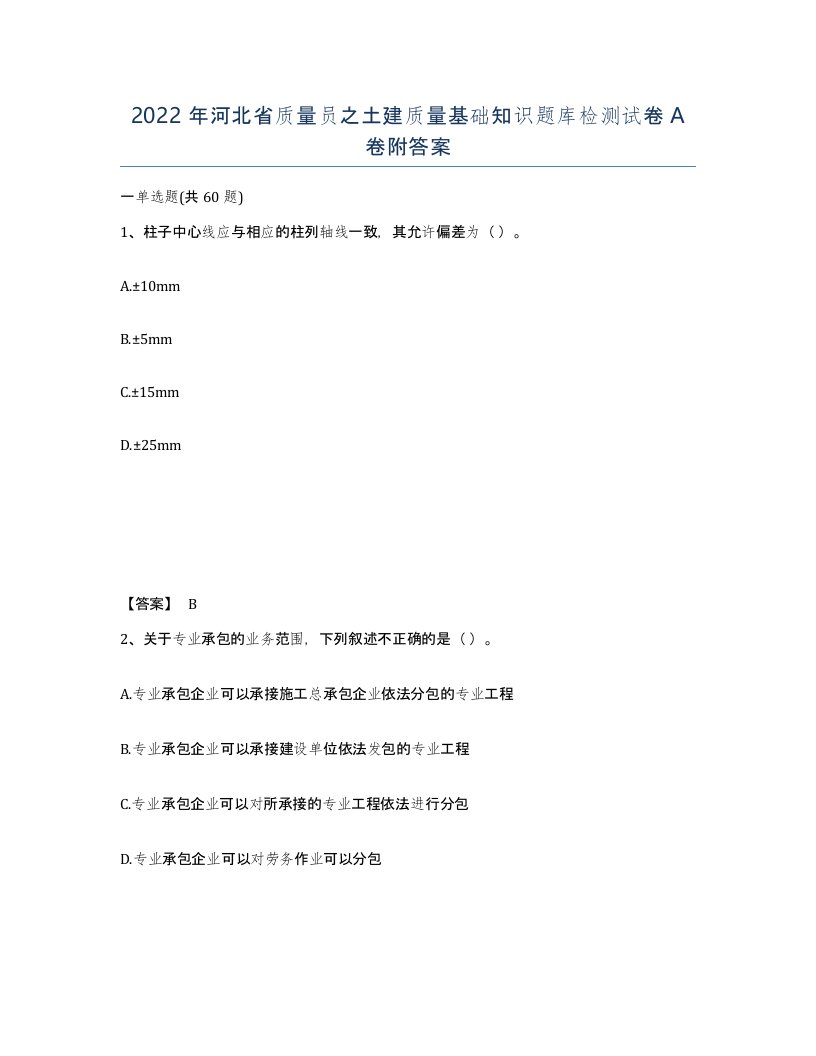 2022 年河北省质量员之土建质量基础知识题库检测试卷 A 卷附答案

一单选题(共 60 题)

1、柱子中心线应与相应的柱列轴线一致，其允许偏差为（）。

A.±10mm

B.±5mm

C.±15mm

D.±25mm

【答案】 B

2、关于专业承包的业务范围，下列叙述不正确的是（）。

A.专业承包企业可以承接施工总承包企业依法分包的专业工程

B.专业承包企业可以承接建设单位依法发包的专业工程

C.专业承包企业可以对所承接的专业工程依法进行分包

D.专业承包企业可以对劳务作业可以分包